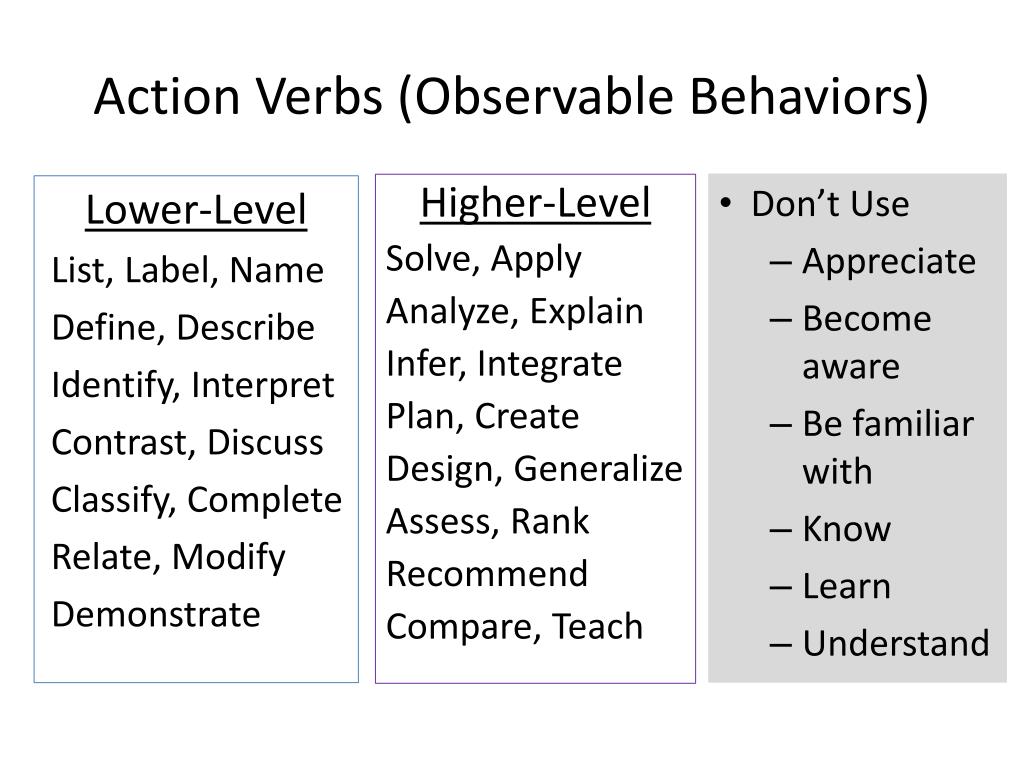 Action Verbs (Observable Behaviors)

Lower-Level
List, Label, Name
Define, Describe
Identify, Interpret
Contrast, Discuss
Classify, Complete
Relate, Modify
Demonstrate

Higher-Level
Solve, Apply
Analyze, Explain
Infer, Integrate
Plan, Create
Design, Generalize
Assess, Rank
Recommend
Compare, Teach

• Don’t Use
– Appreciate
– Become aware
– Be familiar with
– Know
– Learn
– Understand